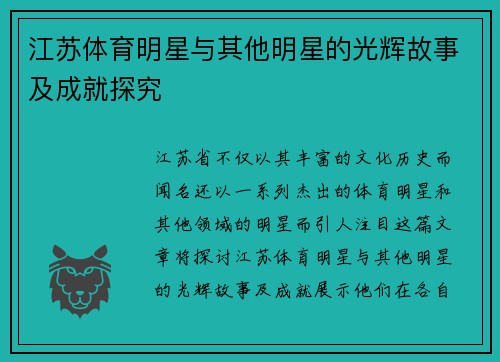 江苏体育明星与其他明星的光辉故事及成就探究

江苏省不仅以其丰富的文化历史而闻名还以一系列杰出的体育明星和其他领域的明星而引人注目这篇文章将探讨江苏体育明星与其他明星的光辉故事及成就展示他们在各自